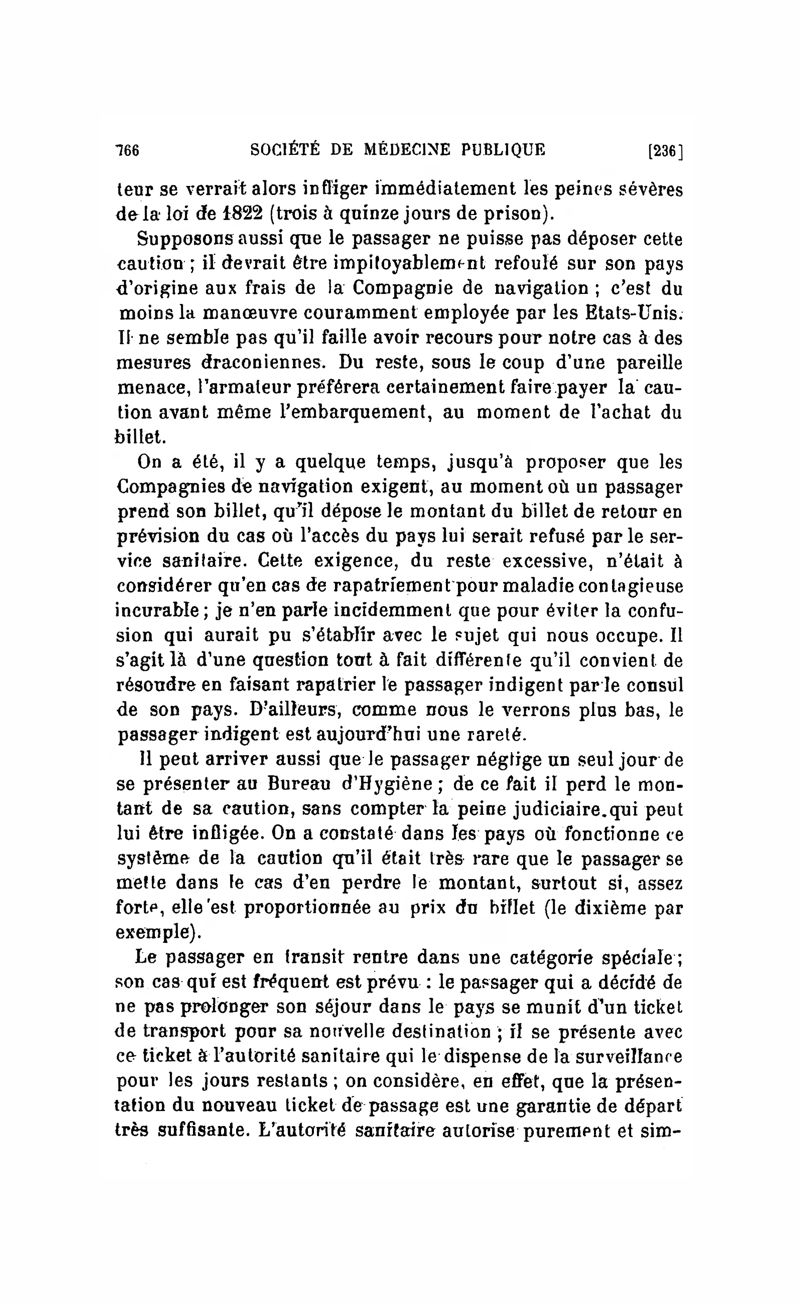 766 SOCIÉTÉ DE MÉDECINE PUBLIQUE [236]

teur se verrait alors infliger immédiatement les peines sévères de la loi de 1822 (trois à quinze jours de prison).

Supposons aussi que le passager ne puisse pas déposer cette caution ; il devrait être impitoyablement refoulé sur son pays d'origine aux frais de la Compagnie de navigation ; c'est du moins la manœuvre couramment employée par les Etats-Unis. Il ne semble pas qu'il faille avoir recours pour notre cas à des mesures draconiennes. Du reste, sous le coup d'une pareille menace, l'armateur préférera certainement faire payer la caution avant même l'embarquement, au moment de l'achat du billet.

On a été, il y a quelque temps, jusqu'à proposer que les Compagnies de navigation exigent, au moment où un passager prend son billet, qu'il dépose le montant du billet de retour en prévision du cas où l'accès du pays lui serait refusé par le service sanitaire. Cette exigence, du reste excessive, n'était à considérer qu'en cas de rapatriement pour maladie contagieuse incurable ; je n'en parle incidemment que pour éviter la confusion qui aurait pu s'établir avec le sujet qui nous occupe. Il s'agit là d'une question tout à fait différente qu'il convient de résoudre en faisant rapatrier le passager indigent par le consul de son pays. D'ailleurs, comme nous le verrons plus bas, le passager indigent est aujourd'hui une rareté.

Il peut arriver aussi que le passager néglige un seul jour de se présenter au Bureau d'Hygiène ; de ce fait il perd le montant de sa caution, sans compter la peine judiciaire qui peut lui être infligée. On a constaté dans les pays où fonctionne ce système de la caution qu'il était très rare que le passager se mette dans le cas d'en perdre le montant, surtout si, assez forte, elle est proportionnée au prix du billet (le dixième par exemple).

Le passager en transit rentre dans une catégorie spéciale ; son cas qui est fréquent est prévu : le passager qui a décidé de ne pas prolonger son séjour dans le pays se munit d'un ticket de transport pour sa nouvelle destination ; il se présente avec ce ticket à l'autorité sanitaire qui le dispense de la surveillance pour les jours restants ; on considère, en effet, que la présentation du nouveau ticket de passage est une garantie de départ très suffisante. L'autorité sanitaire autorise purement et sim-